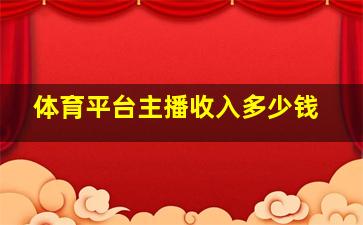 体育平台主播收入多少钱